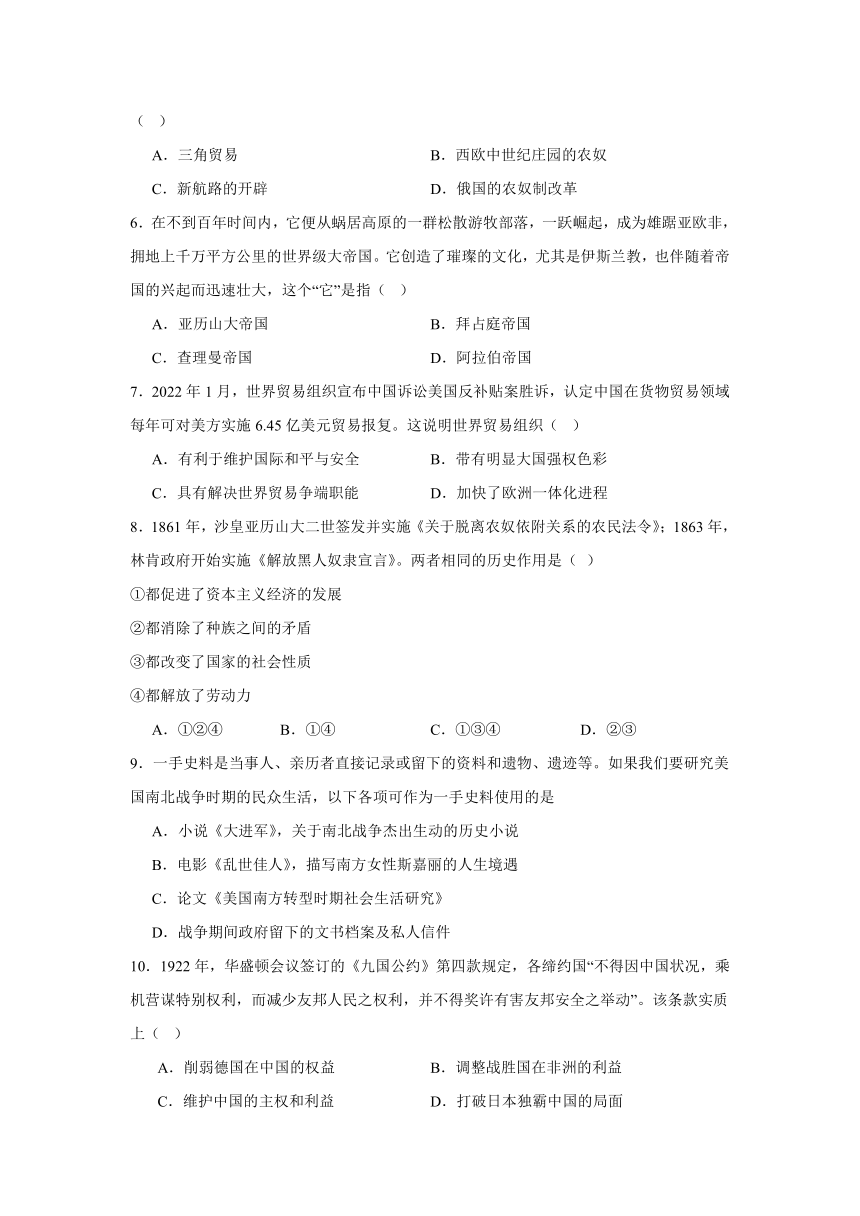 （ ）

A．三角贸易　　B．西欧中世纪庄园的农奴

C．新航路的开辟　　D．俄国的农奴制改革

6．在不到百年时间内，它便从蜗居高原的一群松散游牧部落，一跃崛起，成为雄踞亚欧非，拥地上千万平方公里的世界级大帝国。它创造了璀璨的文化，尤其是伊斯兰教，也伴随着帝国的兴起而迅速壮大，这个“它”是指（ ）

A．亚历山大帝国　　B．拜占庭帝国

C．查理曼帝国　　D．阿拉伯帝国

7．2022 年 1 月，世界贸易组织宣布中国诉讼美国反补贴案胜诉，认定中国在货物贸易领域每年可对美方实施 6.45 亿美元贸易报复。这说明世界贸易组织（ ）

A．有利于维护国际和平与安全　　B．带有明显大国强权色彩

C．具有解决世界贸易争端职能　　D．加快了欧洲一体化进程

8．1861 年，沙皇亚历山大二世签发并实施《关于脱离农奴依附关系的农民法令》；1863 年，林肯政府开始实施《解放黑人奴隶宣言》。两者相同的历史作用是（ ）

①都促进了资本主义经济的发展

②都消除了种族之间的矛盾

③都改变了国家的社会性质

④都解放了劳动力

A．①②④　　B．①④　　C．①③④　　D．②③

9．一手史料是当事人、亲历者直接记录或留下的资料和遗物、遗迹等。如果我们要研究美国南北战争时期的民众生活，以下各项可作为一手史料使用的是

A．小说《大进军》，关于南北战争杰出生动的历史小说

B．电影《乱世佳人》，描写南方女性斯嘉丽的人生境遇

C．论文《美国南方转型时期社会生活研究》

D．战争期间政府留下的文书档案及私人信件

10．1922 年，华盛顿会议签订的《九国公约》第四款规定，各缔约国“不得因中国状况，乘机营谋特别权利，而减少友邦人民之权利，并不得奖许有害友邦安全之举动”。该条款实质上（ ）

A．削弱德国在中国的权益　　B．调整战胜国在非洲的利益

C．维护中国的主权和利益　　D．打破日本独霸中国的局面